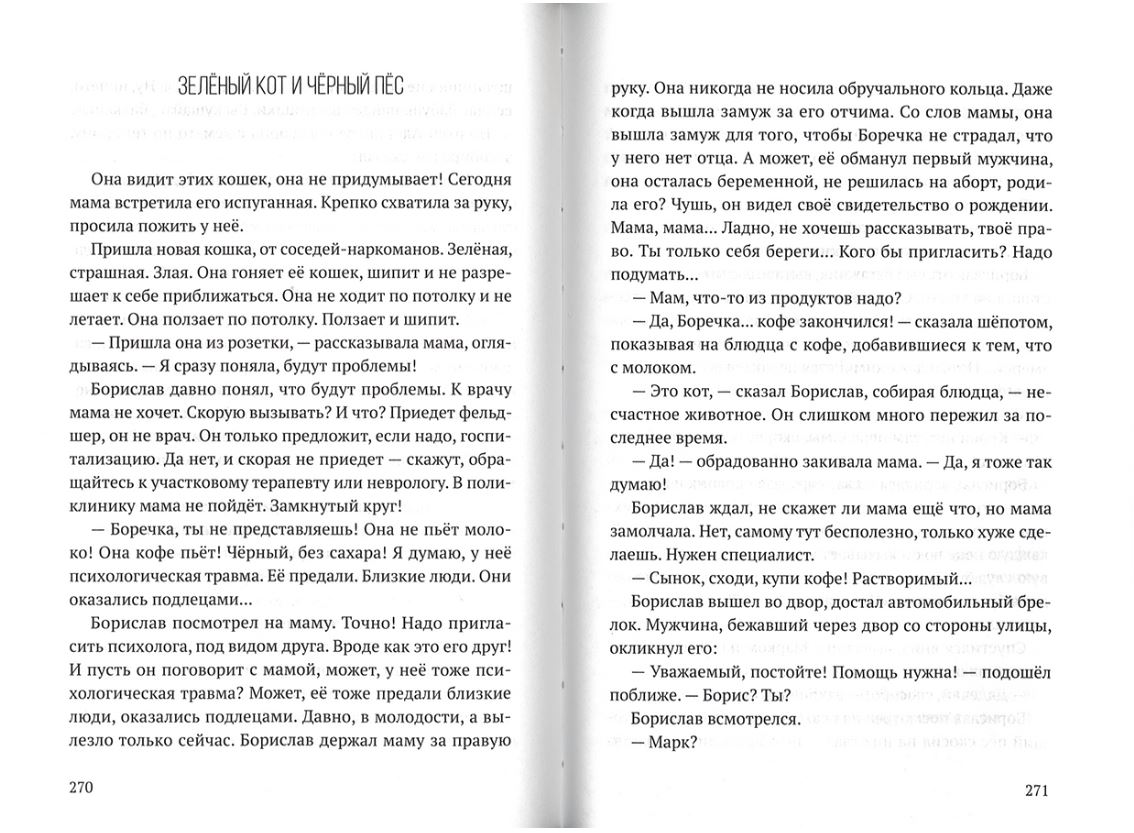 ЗЕЛЁНЫЙ КОТ И ЧЁРНЫЙ ПЁС

Она видит этих кошек, она не придумывает! Сегодня мама встретила его испуганная. Крепко схватила за руку, просила пожить у неё.

Пришла новая кошка, от соседей-наркоманов. Зелёная, страшная. Злая. Она гоняет её кошек, шипит и не разрешает к себе приближаться. Она не ходит по потолку и не летает. Она ползает по потолку. Ползает и шипит.

— Пришла она из розетки, — рассказывала мама, оглядываясь. — Я сразу поняла, будут проблемы.

Борислав давно понял, что будут проблемы. К врачу мама не хочет. Скорую вызывать? И что? Приедет фельдшер, он не врач. Он только предложит, если надо, госпитализацию. Да нет, и скорая не приедет — скажут, обращайтесь к участковому терапевту или неврологу. В поликлинику мама не пойдёт. Замкнутый круг!

— Боречка, ты не представляешь! Она не пьёт молоко! Она кофе пьёт! Чёрный, без сахара! Я думаю, у неё психологическая травма. Её предали. Близкие люди. Они оказались подлецами...

Борислав посмотрел на маму. Точно! Надо пригласить психолога, под видом друга. Вроде как это его друг! И пусть он поговорит с мамой, может, у неё тоже психологическая травма? Может, её тоже предали близкие люди, оказались подлецами. Давно, в молодости, а вылезло только сейчас. Борислав держал маму за правую

270

руку. Она никогда не носила обручального кольца. Даже когда вышла замуж за его отчима. Со слов мамы, она вышла замуж для того, чтобы Боречка не страдал, что у него нет отца. А может, её обманул первый мужчина, она осталась беременной, не решилась на аборт, родила его? Чушь, он видел своё свидетельство о рождении. Мама, мама... Ладно, не хочешь рассказывать, твоё право. Ты только себя береги... Кого бы пригласить? Надо подумать...

— Мам, что-то из продуктов надо?

— Да, Боречка... кофе закончился! — сказала шёпотом, показывая на блюдца с кофе, добавившиеся к тем, что с молоком.

— Это кот, — сказал Борислав, собирая блюдца, — несчастное животное. Он слишком много пережил за последнее время.

— Да! — обрадованно закивала мама. — Да, я тоже так думаю!

Борислав ждал, не скажет ли мама ещё что, но мама замолчала. Нет, самому тут бесполезно, только хуже сделаешь. Нужен специалист.

— Сынок, сходи, купи кофе! Растворимый...

Борислав вышел во двор, достал автомобильный брелок. Мужчина, бежавший через двор со стороны улицы, окликнул его:

— Уважаемый, постойте! Помощь нужна! — подошёл поближе. — Борис? Ты?

Борислав всмотрелся.

— Марк?

271